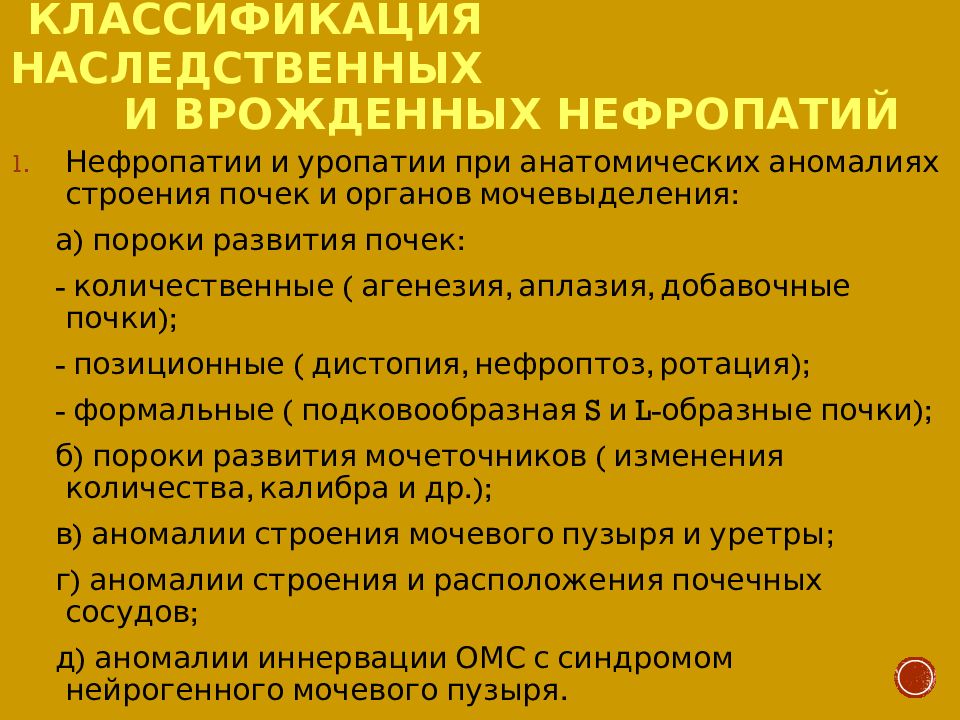 КЛАССИФИКАЦИЯ НАСЛЕДСТВЕННЫХ И ВРОЖДЕННЫХ НЕФРОПАТИЙ

1. Нефропатии и уропатии при анатомических аномалиях строения почек и органов мочевыделения:

а) пороки развития почек:

- количественные ( агенезия, аплазия, добавочные почки);

- позиционные ( дистопия, нефроптоз, ротация);

- формальные ( подковообразная S и L-образные почки);

б) пороки развития мочеточников ( изменения количества, калибра и др.);

в) аномалии строения мочевого пузыря и уретры;

г) аномалии строения и расположения почечных сосудов;

д) аномалии иннервации ОМС с синдромом нейрогенного мочевого пузыря.